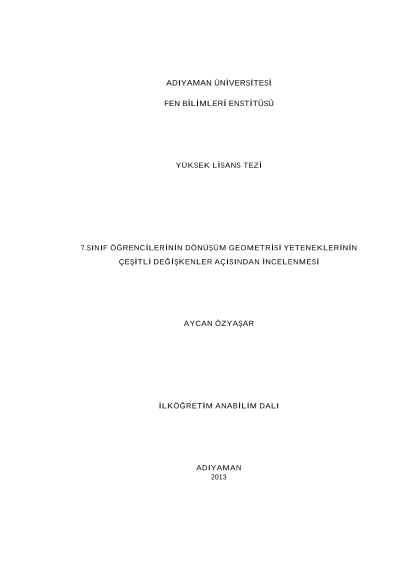 ADIYAMAN ÜNİVERSİTESİ

FEN BİLİMLERİ ENSTİTÜSÜ

YÜKSEK LİSANS TEZİ

7.SINIF ÖĞRENCİLERİNİN DÖNÜŞÜM GEOMETRİSİ YETENEKLERİNİN ÇEŞİTLİ DEĞİŞKENLER AÇISINDAN İNCELENMESİ

AYCAN ÖZYAŞAR

İLKÖĞRETİM ANABİLİM DALI

ADIYAMAN
2013